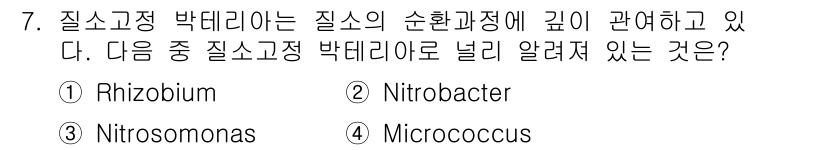 7. 질소고정 박테리아는 질소의 순환과정에 깊이 관여하고 있다. 다음 중 질소고정 박테리아로 널리 알려져 있는 것은?

① Rhizobium ② Nitrobacter

③ Nitrosomonas ④ Micrococcus